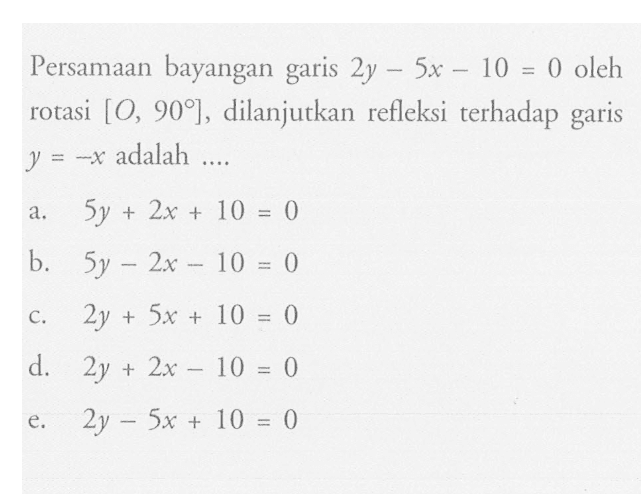 Persamaan bayangan garis $2y - 5x - 10 = 0$ oleh rotasi $[O, 90°]$, dilanjutkan refleksi terhadap garis $y = -x$ adalah ....

a. $5y + 2x + 10 = 0$
b. $5y - 2x - 10 = 0$
c. $2y + 5x + 10 = 0$
d. $2y + 2x - 10 = 0$
e. $2y - 5x + 10 = 0$